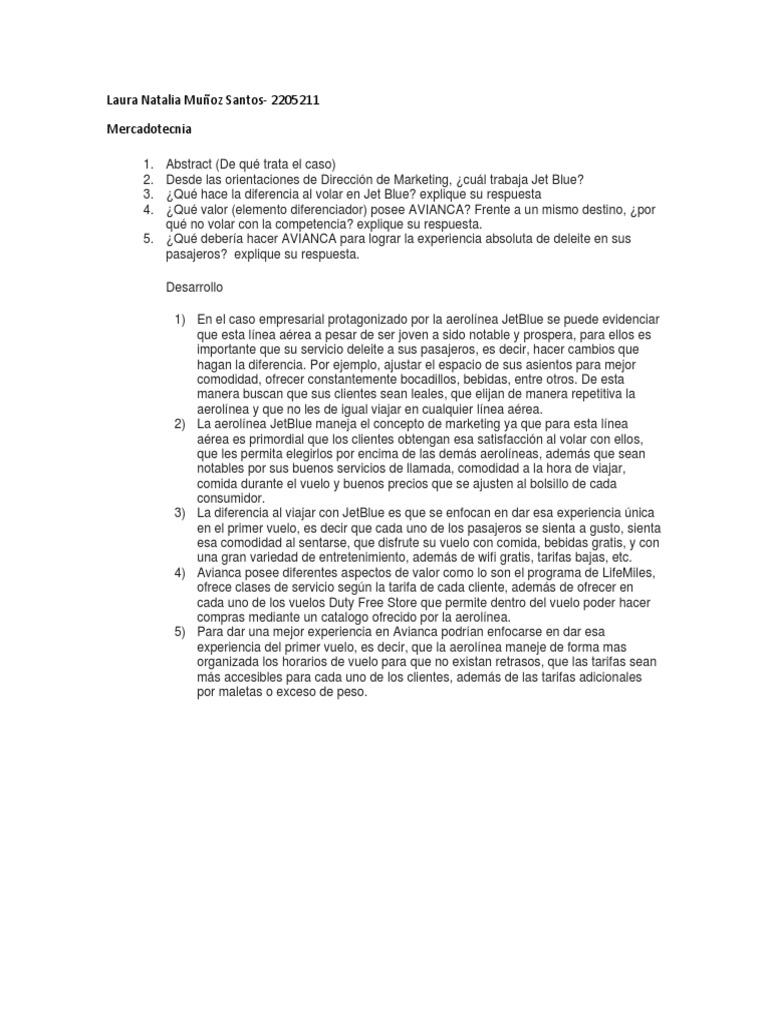 Laura Natalia Muñoz Santos- 2205211

Mercadotecnia

1. Abstract (De qué trata el caso)
2. Desde las orientaciones de Dirección de Marketing, ¿cuál trabaja Jet Blue?
3. ¿Qué hace la diferencia al volar en Jet Blue? explique su respuesta
4. ¿Qué valor (elemento diferenciador) posee AVIANCA? Frente a un mismo destino, ¿por qué no volar con la competencia? explique su respuesta.
5. ¿Qué debería hacer AVIANCA para lograr la experiencia absoluta de deleite en sus pasajeros? explique su respuesta.

Desarrollo

1) En el caso empresarial protagonizado por la aerolínea JetBlue se puede evidenciar que esta línea aérea a pesar de ser joven a sido notable y prospera, para ellos es importante que su servicio deleite a sus pasajeros, es decir, hacer cambios que hagan la diferencia. Por ejemplo, ajustar el espacio de sus asientos para mejor comodidad, ofrecer constantemente bocadillos, bebidas, entre otros. De esta manera buscan que sus clientes sean leales, que elijan de manera repetitiva la aerolínea y que no les de igual viajar en cualquier línea aérea.
2) La aerolínea JetBlue maneja el concepto de marketing ya que para esta línea aérea es primordial que los clientes obtengan esa satisfacción al volar con ellos, que les permita elegirlos por encima de las demás aerolíneas, además que sean notables por sus buenos servicios de llamada, comodidad a la hora de viajar, comida durante el vuelo y buenos precios que se ajusten al bolsillo de cada consumidor.
3) La diferencia al viajar con JetBlue es que se enfocan en dar esa experiencia única en el primer vuelo, es decir que cada uno de los pasajeros se sienta a gusto, sienta esa comodidad al sentarse, que disfrute su vuelo con comida, bebidas gratis, y con una gran variedad de entretenimiento, además de wifi gratis, tarifas bajas, etc.
4) Avianca posee diferentes aspectos de valor como lo son el programa de LifeMiles, ofrece clases de servicio según la tarifa de cada cliente, además de ofrecer en cada uno de los vuelos Duty Free Store que permite dentro del vuelo poder hacer compras mediante un catalogo ofrecido por la aerolínea.
5) Para dar una mejor experiencia en Avianca podrían enfocarse en dar esa experiencia del primer vuelo, es decir, que la aerolínea maneje de forma mas organizada los horarios de vuelo para que no existan retrasos, que las tarifas sean más accesibles para cada uno de los clientes, además de las tarifas adicionales por maletas o exceso de peso.